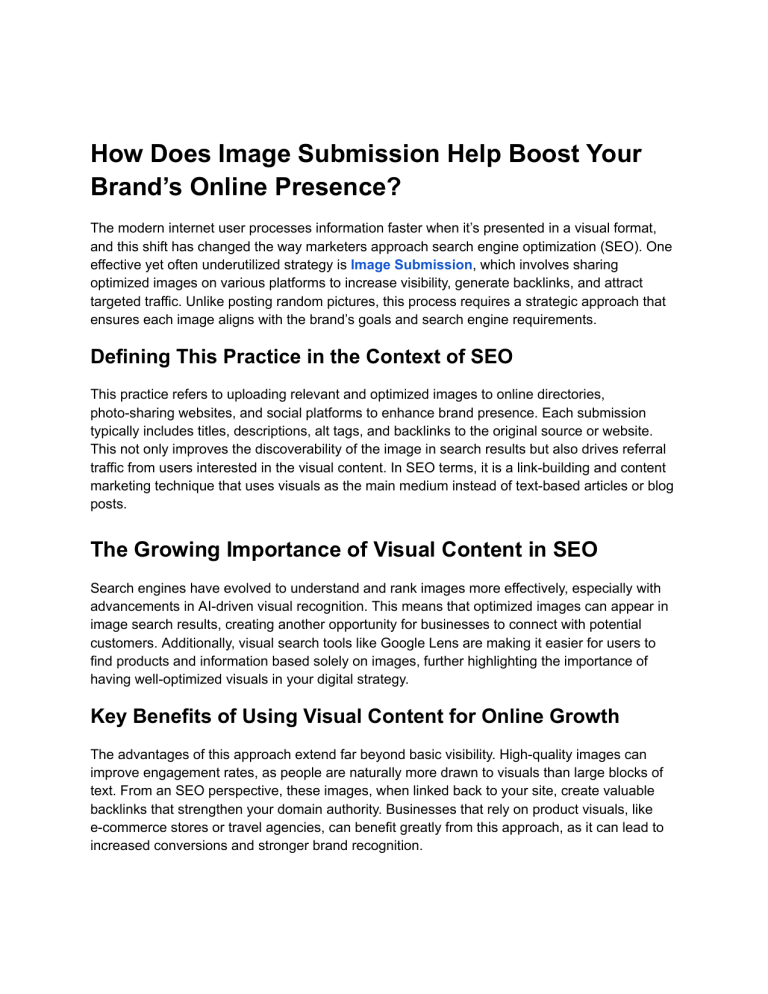 How Does Image Submission Help Boost Your Brand’s Online Presence?

The modern internet user processes information faster when it’s presented in a visual format, and this shift has changed the way marketers approach search engine optimization (SEO). One effective yet often underutilized strategy is Image Submission, which involves sharing optimized images on various platforms to increase visibility, generate backlinks, and attract targeted traffic. Unlike posting random pictures, this process requires a strategic approach that ensures each image aligns with the brand’s goals and search engine requirements.

Defining This Practice in the Context of SEO

This practice refers to uploading relevant and optimized images to online directories, photo-sharing websites, and social platforms to enhance brand presence. Each submission typically includes titles, descriptions, alt tags, and backlinks to the original source or website. This not only improves the discoverability of the image in search results but also drives referral traffic from users interested in the visual content. In SEO terms, it is a link-building and content marketing technique that uses visuals as the main medium instead of text-based articles or blog posts.

The Growing Importance of Visual Content in SEO

Search engines have evolved to understand and rank images more effectively, especially with advancements in AI-driven visual recognition. This means that optimized images can appear in image search results, creating another opportunity for businesses to connect with potential customers. Additionally, visual search tools like Google Lens are making it easier for users to find products and information based solely on images, further highlighting the importance of having well-optimized visuals in your digital strategy.

Key Benefits of Using Visual Content for Online Growth

The advantages of this approach extend far beyond basic visibility. High-quality images can improve engagement rates, as people are naturally more drawn to visuals than large blocks of text. From an SEO perspective, these images, when linked back to your site, create valuable backlinks that strengthen your domain authority. Businesses that rely on product visuals, like e-commerce stores or travel agencies, can benefit greatly from this approach, as it can lead to increased conversions and stronger brand recognition.